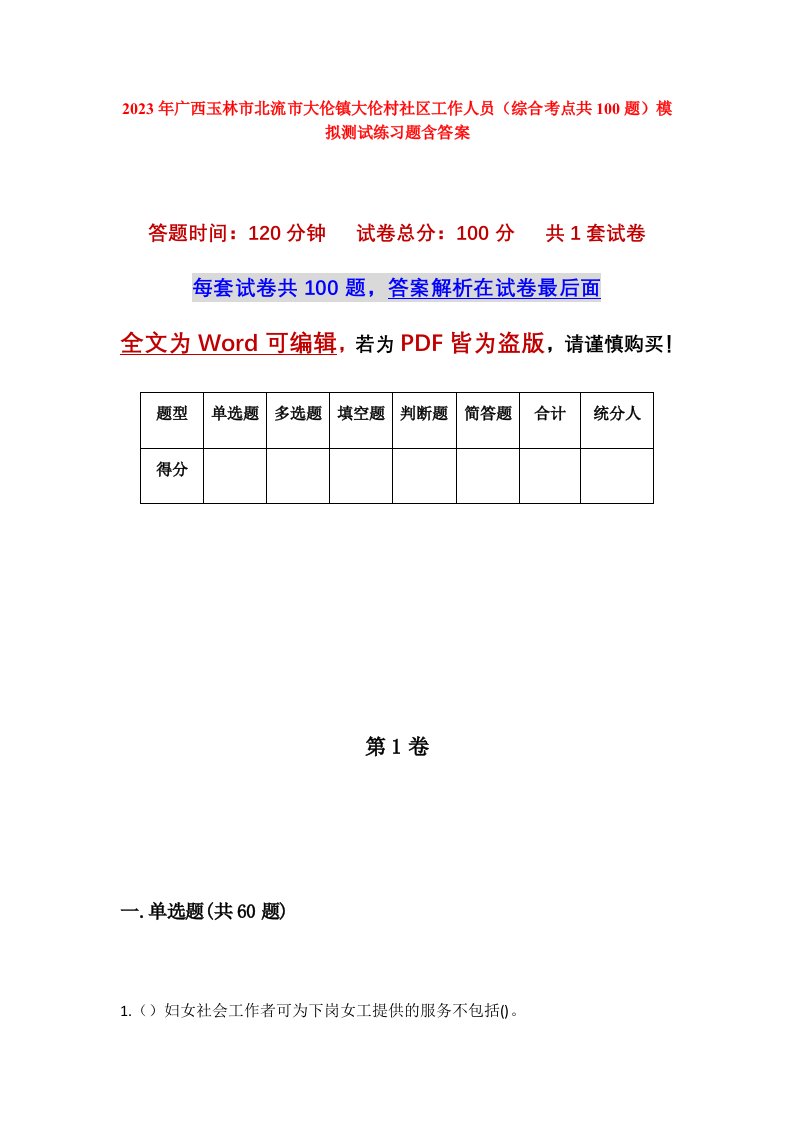 2023年广西玉林市北流市大伦镇大伦村社区工作人员（综合考点共100题）模拟测试练习题含答案

答题时间：120分钟　试卷总分：100分　共1套试卷

每套试卷共100题，答案解析在试卷最后面

全文为Word可编辑，若为PDF皆为盗版，请谨慎购买！

| 题型 | 单选题 | 多选题 | 填空题 | 判断题 | 简答题 | 合计 | 统分人 |
|---|---|---|---|---|---|---|---|
| 得分 | | | | | | | |

第1卷

一.单选题(共60题)

1.（）妇女社会工作者可为下岗女工提供的服务不包括()。